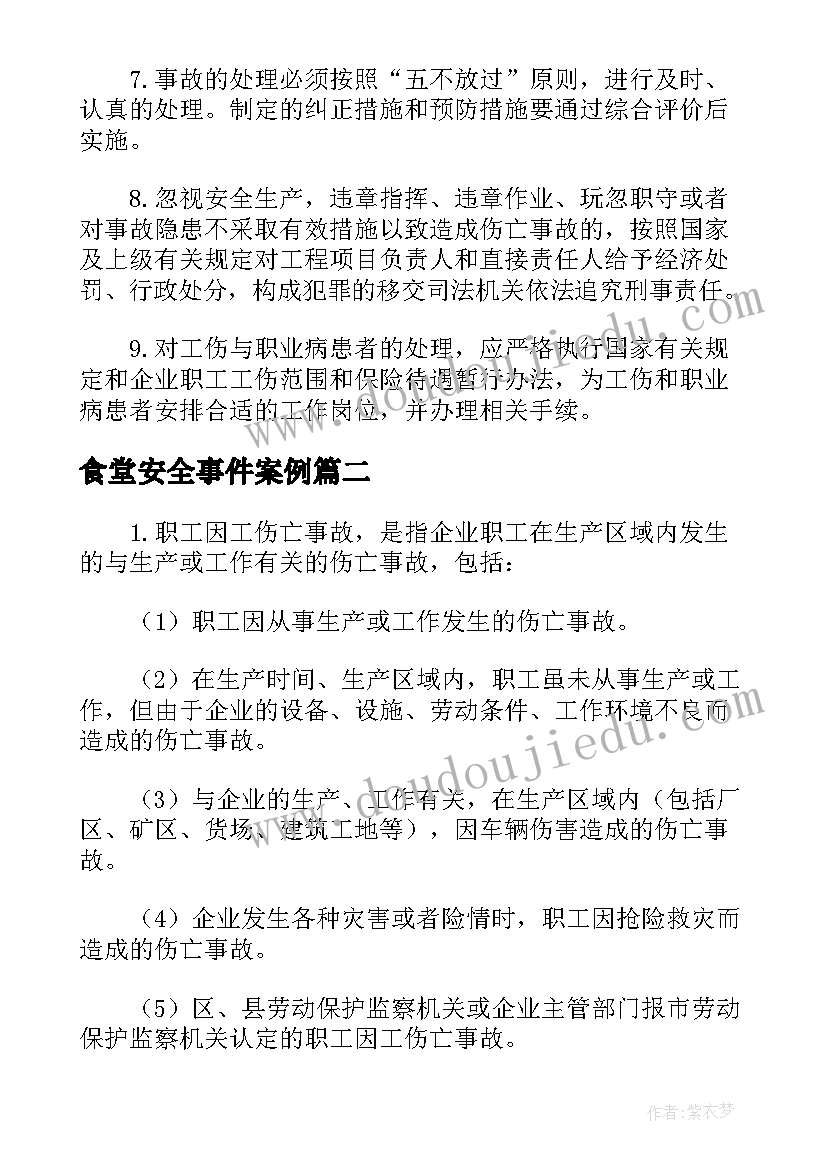 7. 事故的处理必须按照“五不放过”原则，进行及时、认真的处理。制定的纠正措施和预防措施要通过综合评价后实施。

8. 忽视安全生产，违章指挥、违章作业、玩忽职守或者对事故隐患不采取有效措施以致造成伤亡事故的，按照国家及上级有关规定对工程项目负责人和直接责任人给予经济处罚、行政处分，构成犯罪的移交司法机关依法追究刑事责任。

9. 对工伤与职业病患者的处理，应严格执行国家有关规定和企业职工工伤范围和保险待遇暂行办法，为工伤和职业病患者安排合适的工作岗位，并办理相关手续。

食堂安全事件案例篇二

1. 职工因工伤亡事故，是指企业职工在生产区域内发生的与生产或工作有关的伤亡事故，包括：

（1）职工因从事生产或工作发生的伤亡事故。

（2）在生产时间、生产区域内，职工虽未从事生产或工作，但由于企业的设备、设施、劳动条件、工作环境不良而造成的伤亡事故。

（3）与企业的生产、工作有关，在生产区域内（包括厂区、矿区、货场、建筑工地等），因车辆伤害造成的伤亡事故。

（4）企业发生各种灾害或者险情时，职工因抢险救灾而造成的伤亡事故。

（5）区、县劳动保护监察机关或企业主管部门报市劳动保护监察机关认定的职工因工伤亡事故。

www.doudoujiedu.com

作者：紫衣梦